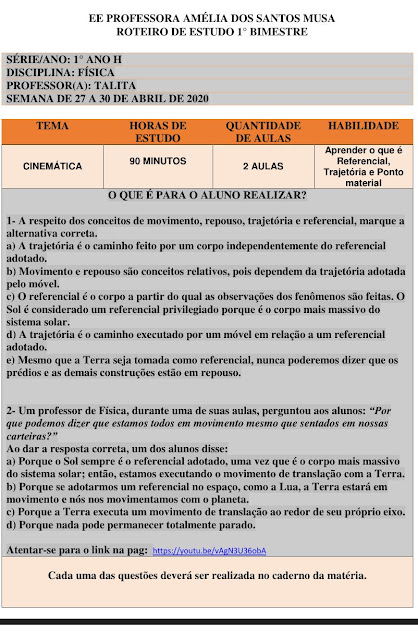 EE PROFESSORA AMÉLIA DOS SANTOS MUSA
ROTEIRO DE ESTUDO 1° BIMESTRE

SÉRIE/ANO: 1° ANO H
DISCIPLINA: FÍSICA
PROFESSOR(A): TALITA
SEMANA DE 27 A 30 DE ABRIL DE 2020

| TEMA | HORAS DE ESTUDO | QUANTIDADE DE AULAS | HABILIDADE |
|---|---|---|---|
| CINEMÁTICA | 90 MINUTOS | 2 AULAS | Aprender o que é Referencial, Trajetória e Ponto material |

O QUE É PARA O ALUNO REALIZAR?

1- A respeito dos conceitos de movimento, repouso, trajetória e referencial, marque a alternativa correta.
a) A trajetória é o caminho feito por um corpo independentemente do referencial adotado.
b) Movimento e repouso são conceitos relativos, pois dependem da trajetória adotada pelo móvel.
c) O referencial é o corpo a partir do qual as observações dos fenômenos são feitas. O Sol é considerado um referencial privilegiado porque é o corpo mais massivo do sistema solar.
d) A trajetória é o caminho executado por um móvel em relação a um referencial adotado.
e) Mesmo que a Terra seja tomada como referencial, nunca poderemos dizer que os prédios e as demais construções estão em repouso.

2- Um professor de Física, durante uma de suas aulas, perguntou aos alunos: "Por que podemos dizer que estamos todos em movimento mesmo que sentados em nossas carteiras?"
Ao dar a resposta correta, um dos alunos disse:
a) Porque o Sol sempre é o referencial adotado, uma vez que é o corpo mais massivo do sistema solar; então, estamos executando o movimento de translação com a Terra.
b) Porque se adotarmos um referencial no espaço, como a Lua, a Terra estará em movimento e nós nos movimentamos com o planeta.
c) Porque a Terra executa um movimento de translação ao redor de seu próprio eixo.
d) Porque nada pode permanecer totalmente parado.

Atentar-se para o link na pag: https://youtu.be/vAgN3U36obA

Cada uma das questões deverá ser realizada no caderno da matéria.